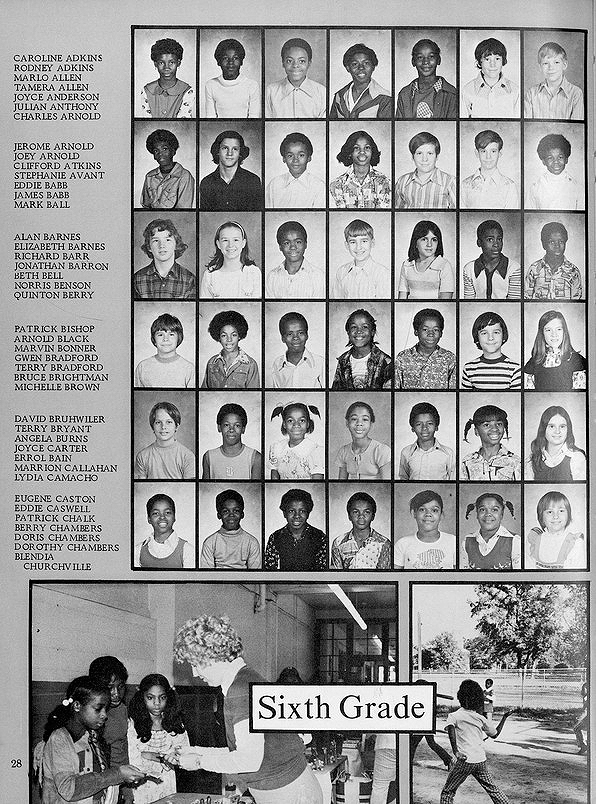 CAROLINE ADKINS
RODNEY ADKINS
MARLO ALLEN
TAMERA ALLEN
JOYCE ANDERSON
JULIAN ANTHONY
CHARLES ARNOLD

JEROME ARNOLD
JOEY ARNOLD
CLIFFORD ATKINS
STEPHANIE AVANT
EDDIE BABB
JAMES BABB
MARK BALL

ALAN BARNES
ELIZABETH BARNES
RICHARD BARR
JONATHAN BARRON
BETH BELL
NORRIS BENSON
QUINTON BERRY

PATRICK BISHOP
ARNOLD BLACK
MARVIN BONNER
GWEN BRADFORD
TERRY BRADFORD
BRUCE BRIGHTMAN
MICHELLE BROWN

DAVID BRUHWILER
TERRY BRYANT
ANGELA BURNS
JOYCE CARTER
ERROL BAIN
MARRION CALLAHAN
LYDIA CAMACHO

EUGENE CASTON
EDDIE CASWELL
PATRICK CHALK
BERRY CHAMBERS
DORIS CHAMBERS
DOROTHY CHAMBERS
BLENDIA CHURCHVILLE

Sixth Grade

28